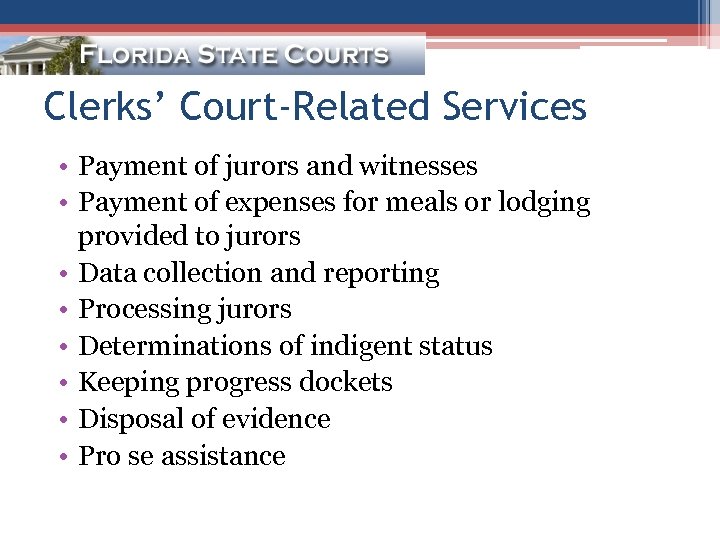 FLORIDA STATE COURTS

Clerks' Court-Related Services

• Payment of jurors and witnesses
• Payment of expenses for meals or lodging provided to jurors
• Data collection and reporting
• Processing jurors
• Determinations of indigent status
• Keeping progress dockets
• Disposal of evidence
• Pro se assistance